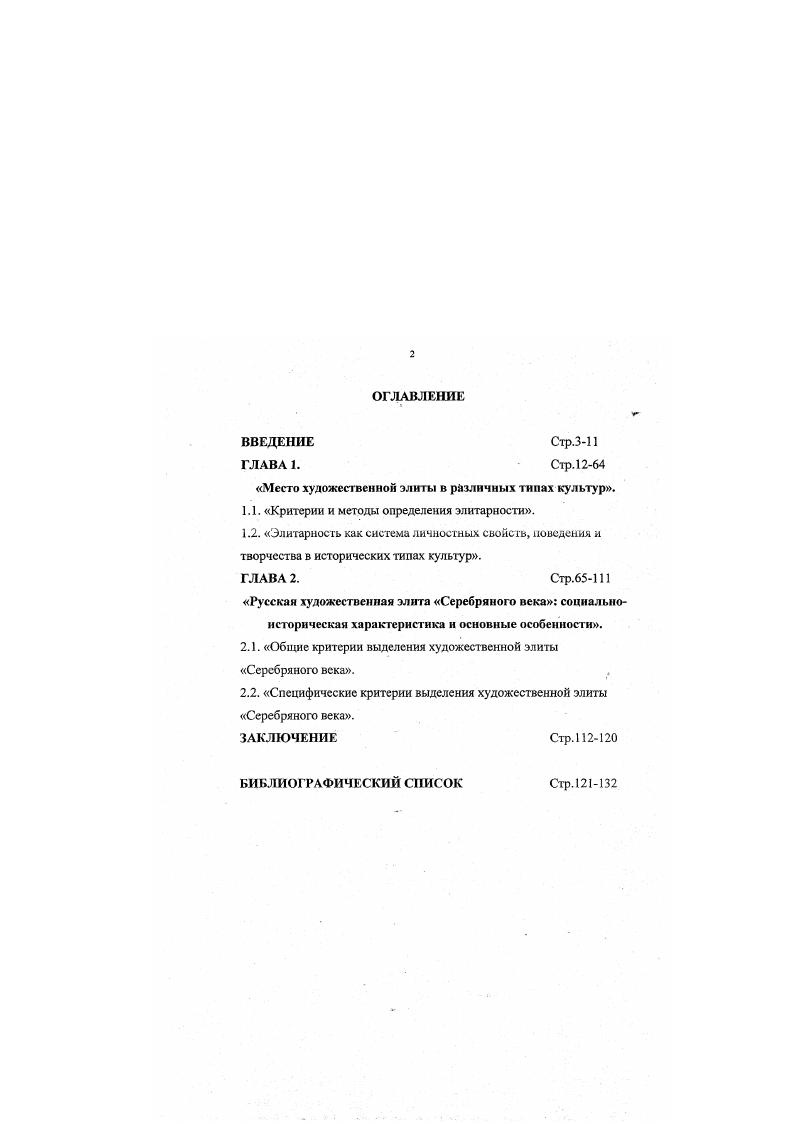 2

ОГЛАВЛЕНИЕ

ВВЕДЕНИЕ Стр.3-11

ГЛАВА 1. Стр.12-64

«Место художественной элиты в различных типах культур».

1.1. «Критерии и методы определения элитарности».

1.2. «Элитарность как система личностных свойств, поведения и творчества в исторических типах культур».

ГЛАВА 2. Стр.65-111

«Русская художественная элита «Серебряного века»: социально-историческая характеристика и основные особенности».

2.1. «Общие критерии выделения художественной элиты «Серебряного века».

2.2. «Специфические критерии выделения художественной элиты «Серебряного века».

ЗАКЛЮЧЕНИЕ Стр.112-120

БИБЛИОГРАФИЧЕСКИЙ СПИСОК Стр.121-132